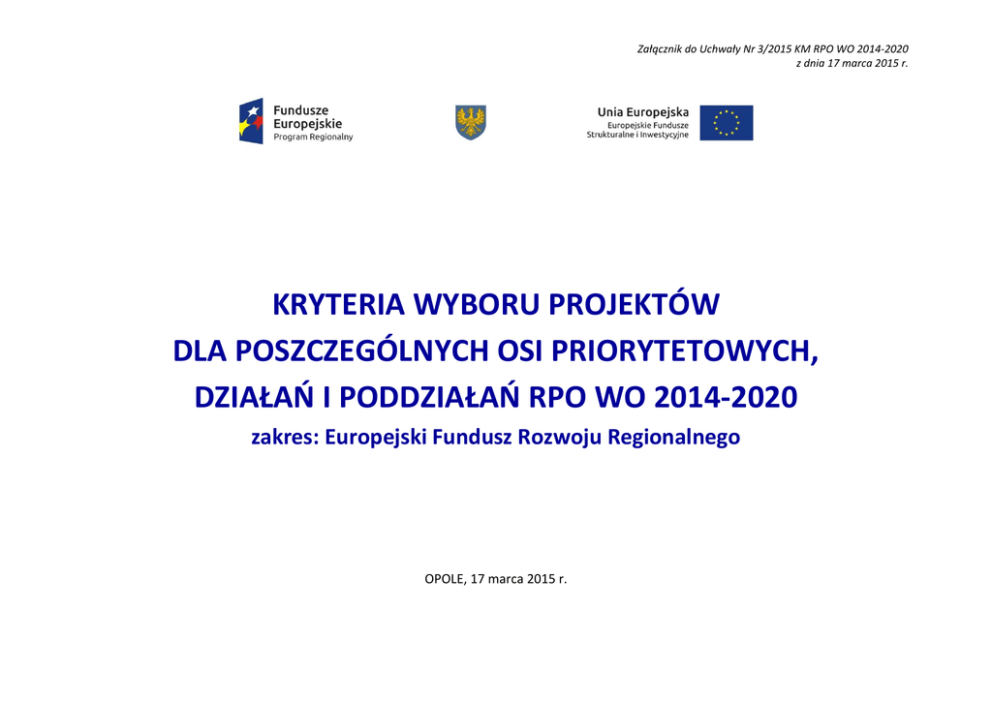 Załącznik do Uchwały Nr 3/2015 KM RPO WO 2014-2020
z dnia 17 marca 2015 r.

Fundusze Europejskie
Program Regionalny

Unia Europejska
Europejskie Fundusze Strukturalne i Inwestycyjne

KRYTERIA WYBORU PROJEKTÓW
DLA POSZCZEGÓLNYCH OSI PRIORYTETOWYCH,
DZIAŁAŃ I PODDZIAŁAŃ RPO WO 2014-2020
zakres: Europejski Fundusz Rozwoju Regionalnego

OPOLE, 17 marca 2015 r.